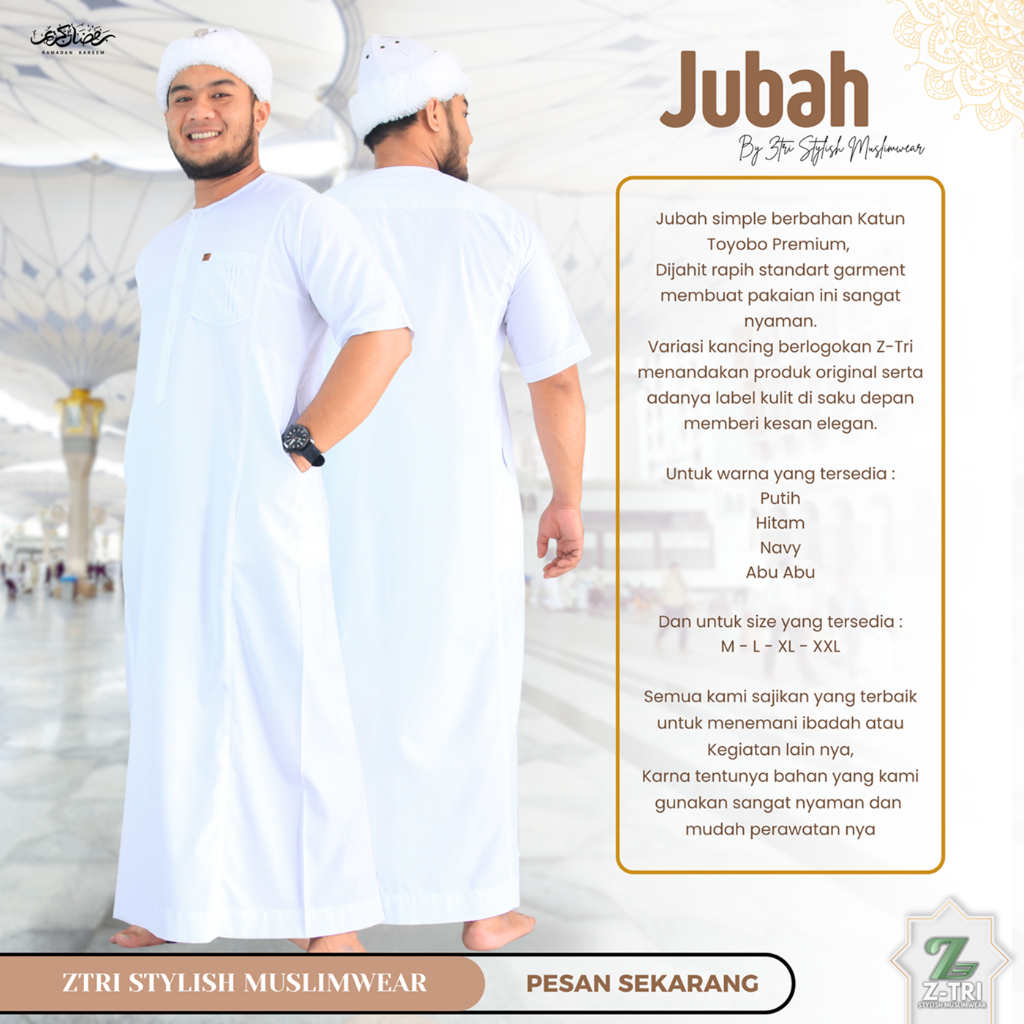 RAMADAN KAREEM

Jubah

By Ztri Stylish Muslimwear

Jubah simple berbahan Katun Toyobo Premium, Dijahit rapih standart garment membuat pakaian ini sangat nyaman. Variasi kancing berlogokan Z-Tri menandakan produk original serta adanya label kulit di saku depan memberi kesan elegan.

Untuk warna yang tersedia :
Putih
Hitam
Navy
Abu Abu

Dan untuk size yang tersedia :
M - L - XL - XXL

Semua kami sajikan yang terbaik untuk menemani ibadah atau Kegiatan lain nya, Karna tentunya bahan yang kami gunakan sangat nyaman dan mudah perawatan nya

ZTRI STYLISH MUSLIMWEAR

PESAN SEKARANG

Z-TRI
STYLISH MUSLIMWEAR